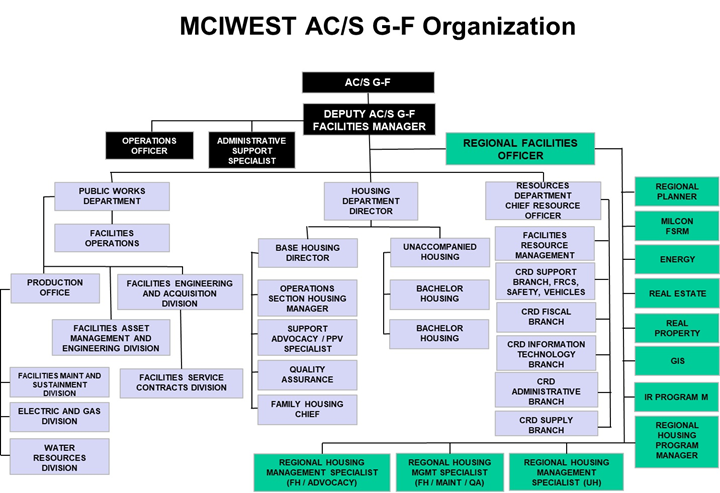 MCIWEST AC/S G-F Organization

AC/S G-F

DEPUTY AC/S G-F FACILITIES MANAGER

OPERATIONS OFFICER

ADMINISTRATIVE SUPPORT SPECIALIST

REGIONAL FACILITIES OFFICER

PUBLIC WORKS DEPARTMENT

FACILITIES OPERATIONS

PRODUCTION OFFICE

FACILITIES ENGINEERING AND ACQUISITION DIVISION

FACILITIES ASSET MANAGEMENT AND ENGINEERING DIVISION

FACILITIES MAINT AND SUSTAINMENT DIVISION

ELECTRIC AND GAS DIVISION

WATER RESOURCES DIVISION

FACILITIES SERVICE CONTRACTS DIVISION

HOUSING DEPARTMENT DIRECTOR

BASE HOUSING DIRECTOR

OPERATIONS SECTION HOUSING MANAGER

SUPPORT ADVOCACY / PPV SPECIALIST

QUALITY ASSURANCE

FAMILY HOUSING CHIEF

UNACCOMPANIED HOUSING

BACHELOR HOUSING

BACHELOR HOUSING

RESOURCES DEPARTMENT CHIEF RESOURCE OFFICER

FACILITIES RESOURCE MANAGEMENT

CRD SUPPORT BRANCH, FRCS, SAFETY, VEHICLES

CRD FISCAL BRANCH

CRD INFORMATION TECHNOLOGY BRANCH

CRD ADMINISTRATIVE BRANCH

CRD SUPPLY BRANCH

REGIONAL PLANNER

MILCON FSRM

ENERGY

REAL ESTATE

REAL PROPERTY

GIS

IR PROGRAM M

REGIONAL HOUSING PROGRAM MANAGER

REGIONAL HOUSING MANAGEMENT SPECIALIST (FH / ADVOCACY)

REGIONAL HOUSING MGMT SPECIALIST (FH / MAINT / QA)

REGIONAL HOUSING MANAGEMENT SPECIALIST (UH)